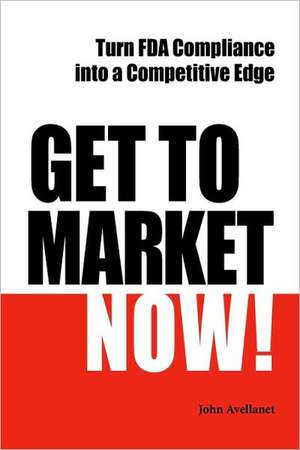 Turn FDA Compliance into a Competitive Edge

GET TO MARKET NOW!

John Avellanet